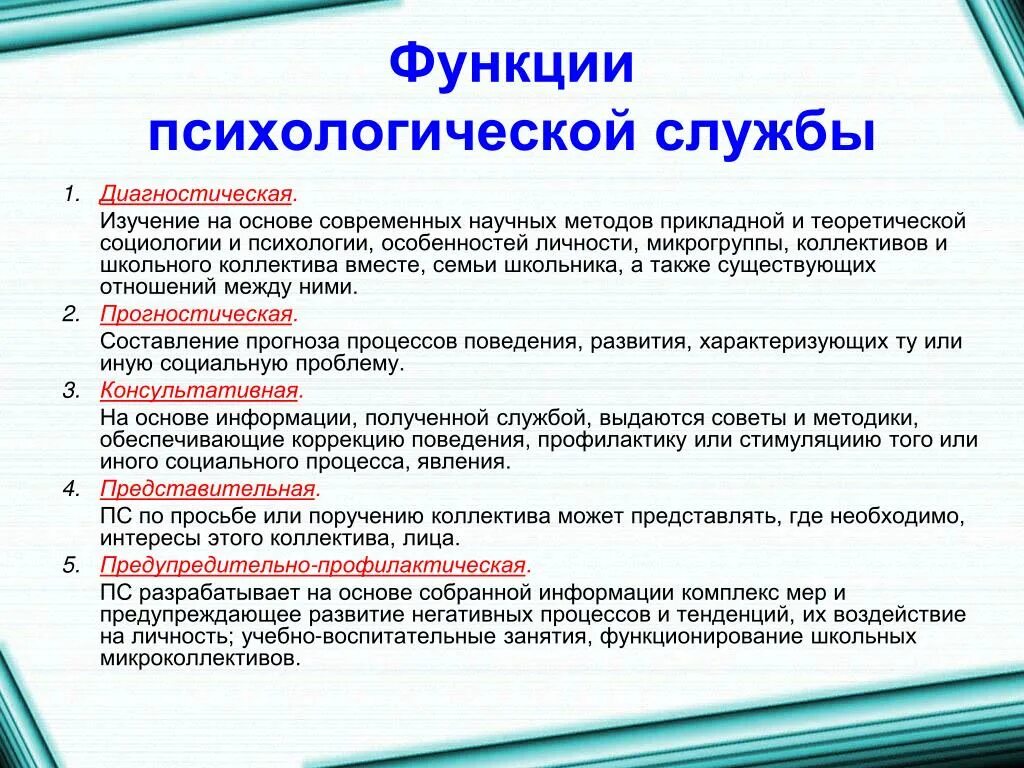 Функции психологической службы

1. Диагностическая.
Изучение на основе современных научных методов прикладной и теоретической социологии и психологии, особенностей личности, микрогруппы, коллективов и школьного коллектива вместе, семьи школьника, а также существующих отношений между ними.

2. Прогностическая.
Составление прогноза процессов поведения, развития, характеризующих ту или иную социальную проблему.

3. Консультативная.
На основе информации, полученной службой, выдаются советы и методики, обеспечивающие коррекцию поведения, профилактику или стимуляциию того или иного социального процесса, явления.

4. Представительная.
ПС по просьбе или поручению коллектива может представлять, где необходимо, интересы этого коллектива, лица.

5. Предупредительно-профилактическая.
ПС разрабатывает на основе собранной информации комплекс мер и предупреждающее развитие негативных процессов и тенденций, их воздействие на личность; учебно-воспитательные занятия, функционирование школьных микроколлективов.